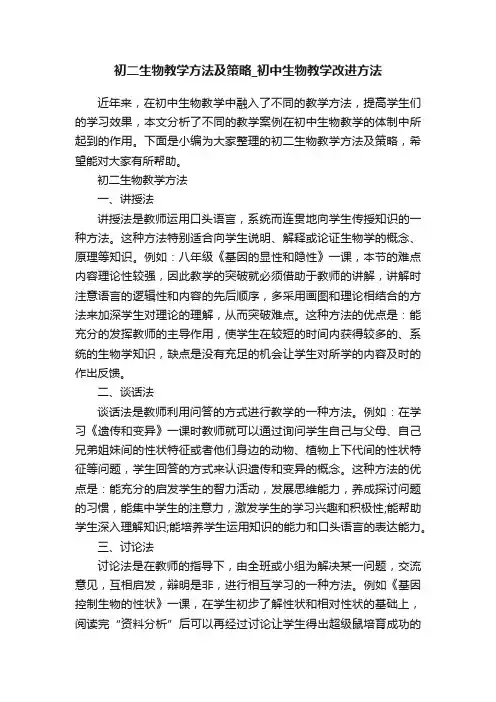 初二生物教学方法及策略_初中生物教学改进方法

近年来，在初中生物教学中融入了不同的教学方法，提高学生们的学习效果，本文分析了不同的教学案例在初中生物教学的体制中所起到的作用。下面是小编为大家整理的初二生物教学方法及策略，希望能对大家有所帮助。

初二生物教学方法

一、讲授法

讲授法是教师运用口头语言，系统而连贯地向学生传授知识的一种方法。这种方法特别适合向学生说明、解释或论证生物学的概念、原理等知识。例如：八年级《基因的显性和隐性》一课，本节的难点内容理论性较强，因此教学的突破就必须借助于教师的讲解，讲解时注意语言的逻辑性和内容的先后顺序，多采用画图和理论相结合的方法来加深学生对理论的理解，从而突破难点。这种方法的优点是：能充分的发挥教师的主导作用，使学生在较短的时间内获得较多的、系统的生物学知识，缺点是没有充足的机会让学生对所学的内容及时的作出反馈。

二、谈话法

谈话法是教师利用问答的方式进行教学的一种方法。例如：在学习《遗传和变异》一课时教师就可以通过询问学生自己与父母、自己兄弟姐妹间的性状特征或者他们身边的动物、植物上下代间的性状特征等问题，学生回答的方式来认识遗传和变异的概念。这种方法的优点是：能充分的启发学生的智力活动，发展思维能力，养成探讨问题的习惯，能集中学生的注意力，激发学生的学习兴趣和积极性;能帮助学生深入理解知识;能培养学生运用知识的能力和口头语言的表达能力。

三、讨论法

讨论法是在教师的指导下，由全班或小组为解决某一问题，交流意见，互相启发，辩明是非，进行相互学习的一种方法。例如《基因控制生物的性状》一课，在学生初步了解性状和相对性状的基础上，阅读完“资料分析”后可以再经过讨论让学生得出超级鼠培育成功的